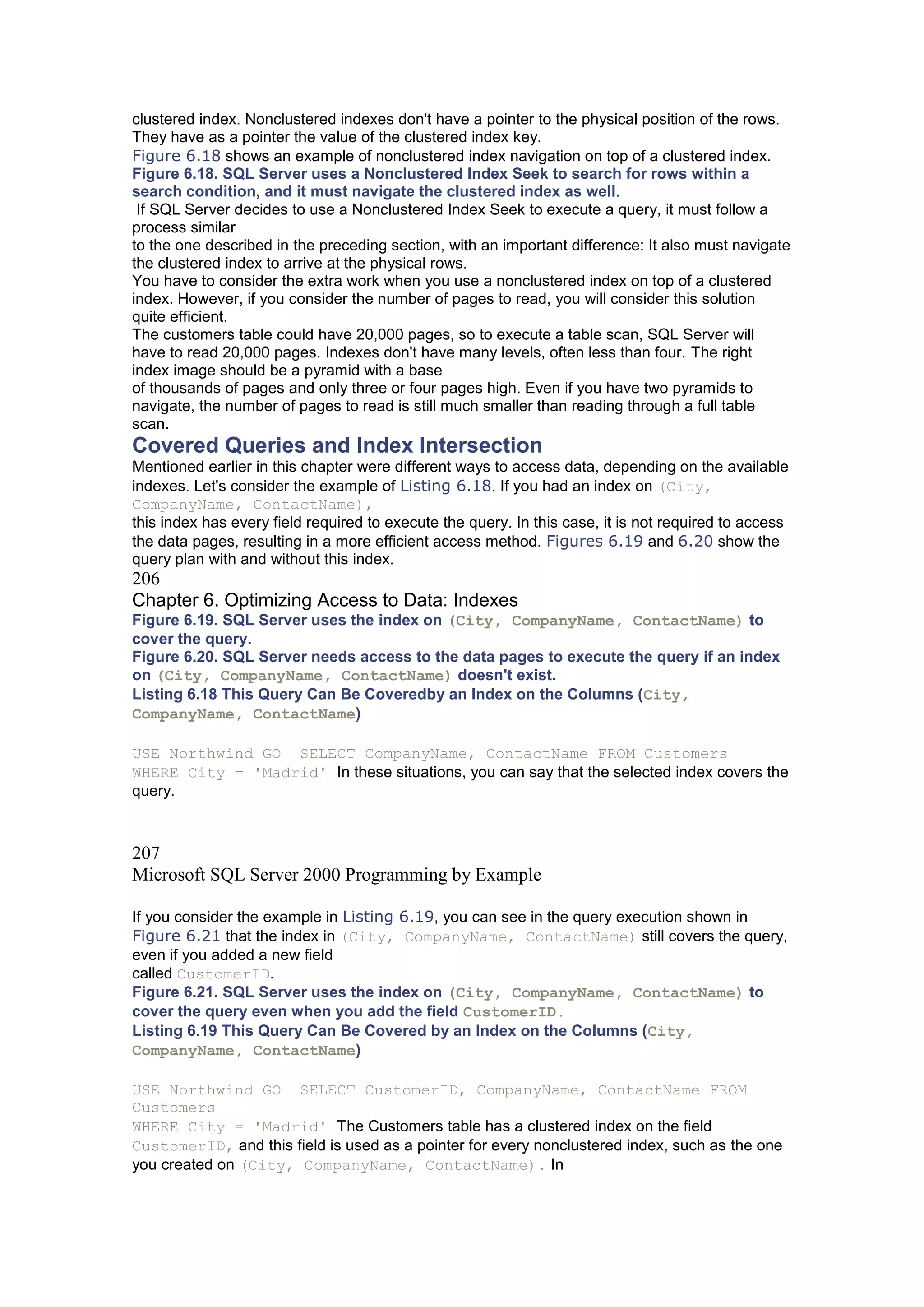 clustered index. Nonclustered indexes don't have a pointer to the physical position of the rows. They have as a pointer the value of the clustered index key.
Figure 6.18 shows an example of nonclustered index navigation on top of a clustered index.
Figure 6.18. SQL Server uses a Nonclustered Index Seek to search for rows within a search condition, and it must navigate the clustered index as well.
If SQL Server decides to use a Nonclustered Index Seek to execute a query, it must follow a process similar
to the one described in the preceding section, with an important difference: It also must navigate the clustered index to arrive at the physical rows.
You have to consider the extra work when you use a nonclustered index on top of a clustered index. However, if you consider the number of pages to read, you will consider this solution quite efficient.
The customers table could have 20,000 pages, so to execute a table scan, SQL Server will have to read 20,000 pages. Indexes don't have many levels, often less than four. The right index image should be a pyramid with a base
of thousands of pages and only three or four pages high. Even if you have two pyramids to navigate, the number of pages to read is still much smaller than reading through a full table scan.

Covered Queries and Index Intersection

Mentioned earlier in this chapter were different ways to access data, depending on the available indexes. Let's consider the example of Listing 6.18. If you had an index on (City, CompanyName, ContactName),
this index has every field required to execute the query. In this case, it is not required to access the data pages, resulting in a more efficient access method. Figures 6.19 and 6.20 show the query plan with and without this index.
206
Chapter 6. Optimizing Access to Data: Indexes
Figure 6.19. SQL Server uses the index on (City, CompanyName, ContactName) to cover the query.
Figure 6.20. SQL Server needs access to the data pages to execute the query if an index on (City, CompanyName, ContactName) doesn't exist.
Listing 6.18 This Query Can Be Coveredby an Index on the Columns (City, CompanyName, ContactName)

USE Northwind GO SELECT CompanyName, ContactName FROM Customers
WHERE City = 'Madrid' In these situations, you can say that the selected index covers the query.

207
Microsoft SQL Server 2000 Programming by Example

If you consider the example in Listing 6.19, you can see in the query execution shown in Figure 6.21 that the index in (City, CompanyName, ContactName) still covers the query, even if you added a new field
called CustomerID.
Figure 6.21. SQL Server uses the index on (City, CompanyName, ContactName) to cover the query even when you add the field CustomerID.
Listing 6.19 This Query Can Be Covered by an Index on the Columns (City, CompanyName, ContactName)

USE Northwind GO SELECT CustomerID, CompanyName, ContactName FROM Customers
WHERE City = 'Madrid' The Customers table has a clustered index on the field CustomerID, and this field is used as a pointer for every nonclustered index, such as the one you created on (City, CompanyName, ContactName). In